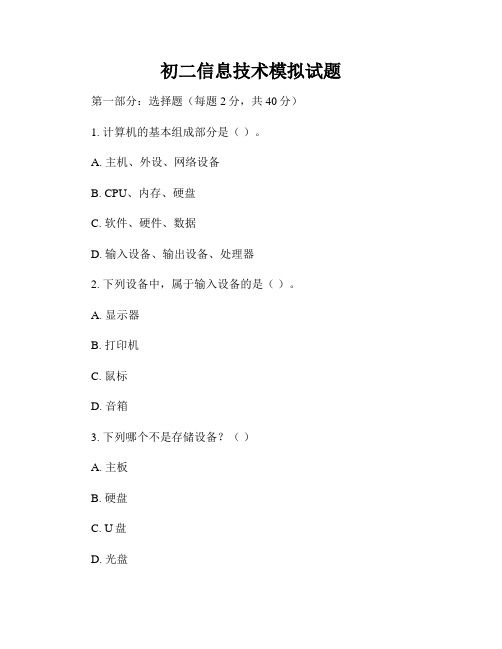 初二信息技术模拟试题

第一部分：选择题（每题 2 分，共 40 分）

1. 计算机的基本组成部分是（ ）。

A. 主机、外设、网络设备

B. CPU、内存、硬盘

C. 软件、硬件、数据

D. 输入设备、输出设备、处理器

2. 下列设备中，属于输入设备的是（ ）。

A. 显示器

B. 打印机

C. 鼠标

D. 音箱

3. 下列哪个不是存储设备？（ ）

A. 主板

B. 硬盘

C. U 盘

D. 光盘